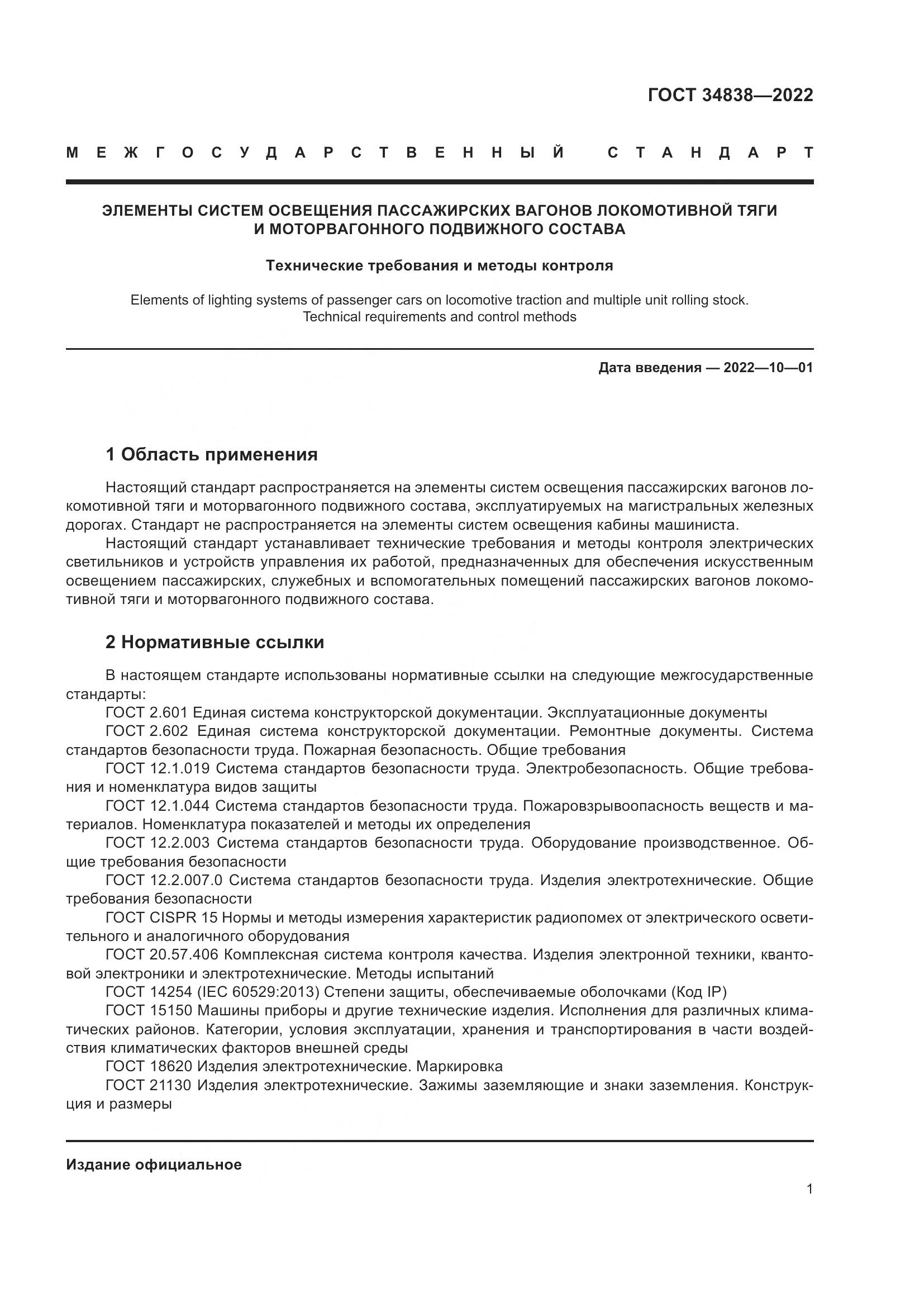 ГОСТ 34838—2022

МЕЖГОСУДАРСТВЕННЫЙ СТАНДАРТ

ЭЛЕМЕНТЫ СИСТЕМ ОСВЕЩЕНИЯ ПАССАЖИРСКИХ ВАГОНОВ ЛОКОМОТИВНОЙ ТЯГИ И МОТОРВАГОННОГО ПОДВИЖНОГО СОСТАВА

Технические требования и методы контроля

Elements of lighting systems of passenger cars on locomotive traction and multiple unit rolling stock. Technical requirements and control methods

Дата введения — 2022—10—01

1 Область применения

Настоящий стандарт распространяется на элементы систем освещения пассажирских вагонов локомотивной тяги и моторвагонного подвижного состава, эксплуатируемых на магистральных железных дорогах. Стандарт не распространяется на элементы систем освещения кабины машиниста.

Настоящий стандарт устанавливает технические требования и методы контроля электрических светильников и устройств управления их работой, предназначенных для обеспечения искусственным освещением пассажирских, служебных и вспомогательных помещений пассажирских вагонов локомотивной тяги и моторвагонного подвижного состава.

2 Нормативные ссылки

В настоящем стандарте использованы нормативные ссылки на следующие межгосударственные стандарты:

ГОСТ 2.601 Единая система конструкторской документации. Эксплуатационные документы

ГОСТ 2.602 Единая система конструкторской документации. Ремонтные документы. Система стандартов безопасности труда. Пожарная безопасность. Общие требования

ГОСТ 12.1.019 Система стандартов безопасности труда. Электробезопасность. Общие требования и номенклатура видов защиты

ГОСТ 12.1.044 Система стандартов безопасности труда. Пожаровзрывоопасность веществ и материалов. Номенклатура показателей и методы их определения

ГОСТ 12.2.003 Система стандартов безопасности труда. Оборудование производственное. Общие требования безопасности

ГОСТ 12.2.007.0 Система стандартов безопасности труда. Изделия электротехнические. Общие требования безопасности

ГОСТ CISPR 15 Нормы и методы измерения характеристик радиопомех от электрического осветительного и аналогичного оборудования

ГОСТ 20.57.406 Комплексная система контроля качества. Изделия электронной техники, квантовой электроники и электротехнические. Методы испытаний

ГОСТ 14254 (IEC 60529:2013) Степени защиты, обеспечиваемые оболочками (Код IP)

ГОСТ 15150 Машины приборы и другие технические изделия. Исполнения для различных климатических районов. Категории, условия эксплуатации, хранения и транспортирования в части воздействия климатических факторов внешней среды

ГОСТ 18620 Изделия электротехнические. Маркировка

ГОСТ 21130 Изделия электротехнические. Зажимы заземляющие и знаки заземления. Конструкция и размеры

Издание официальное

1